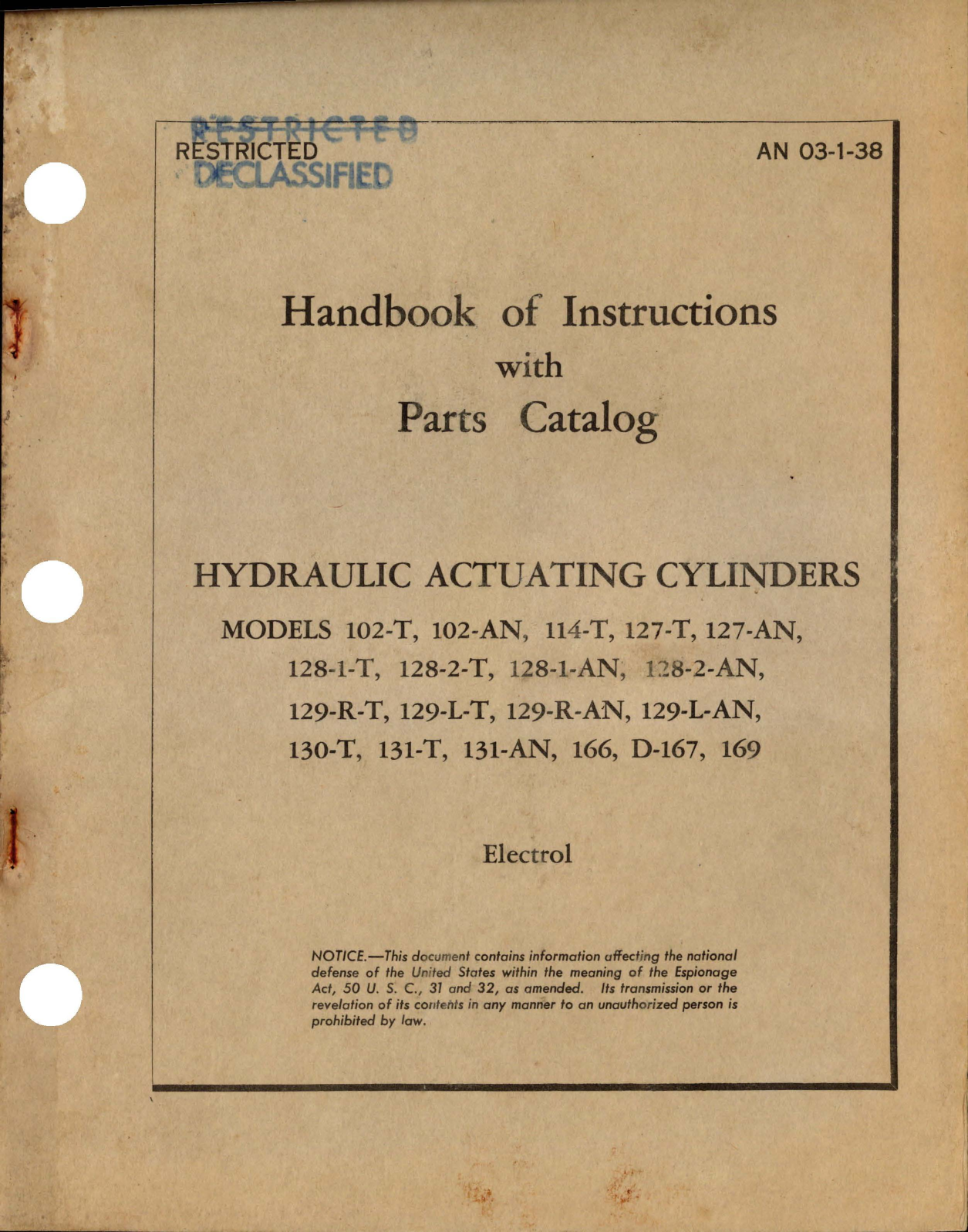 RESTRICTED
RESTRICTED
DECLASSIFIED

AN 03-1-38

Handbook of Instructions
with
Parts Catalog

HYDRAULIC ACTUATING CYLINDERS

MODELS 102-T, 102-AN, 114-T, 127-T, 127-AN, 128-1-T, 128-2-T, 128-1-AN, 128-2-AN, 129-R-T, 129-L-T, 129-R-AN, 129-L-AN, 130-T, 131-T, 131-AN, 166, D-167, 169

Electrol

NOTICE.—This document contains information affecting the national defense of the United States within the meaning of the Espionage Act, 50 U. S. C., 31 and 32, as amended. Its transmission or the revelation of its contents in any manner to an unauthorized person is prohibited by law.